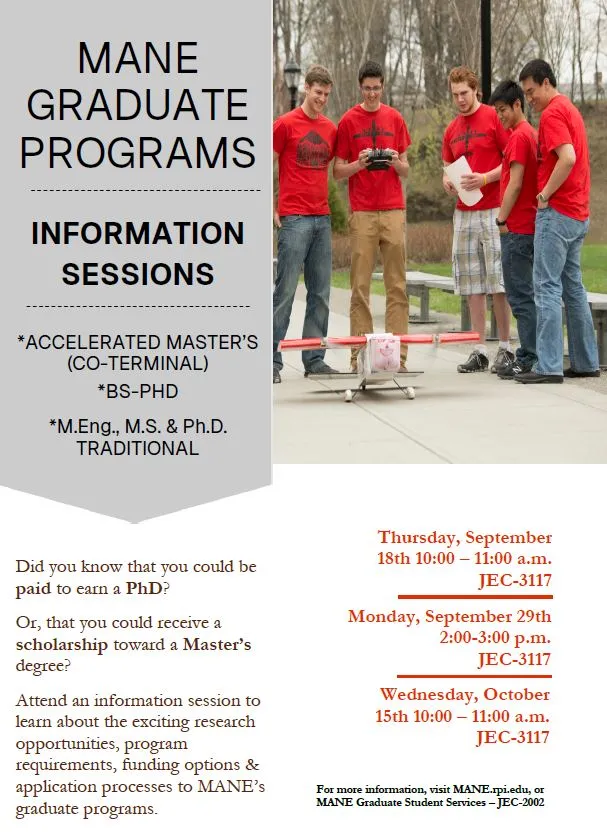 MANE GRADUATE PROGRAMS

INFORMATION SESSIONS

*ACCELERATED MASTER'S (CO-TERMINAL)

*BS-PHD

*M.Eng., M.S. & Ph.D. TRADITIONAL

Did you know that you could be paid to earn a PhD?

Or, that you could receive a scholarship toward a Master's degree?

Attend an information session to learn about the exciting research opportunities, program requirements, funding options & application processes to MANE's graduate programs.

Thursday, September 18th 10:00 – 11:00 a.m. JEC-3117

Monday, September 29th 2:00-3:00 p.m. JEC-3117

Wednesday, October 15th 10:00 – 11:00 a.m. JEC-3117

For more information, visit MANE.rpi.edu, or MANE Graduate Student Services – JEC-2002